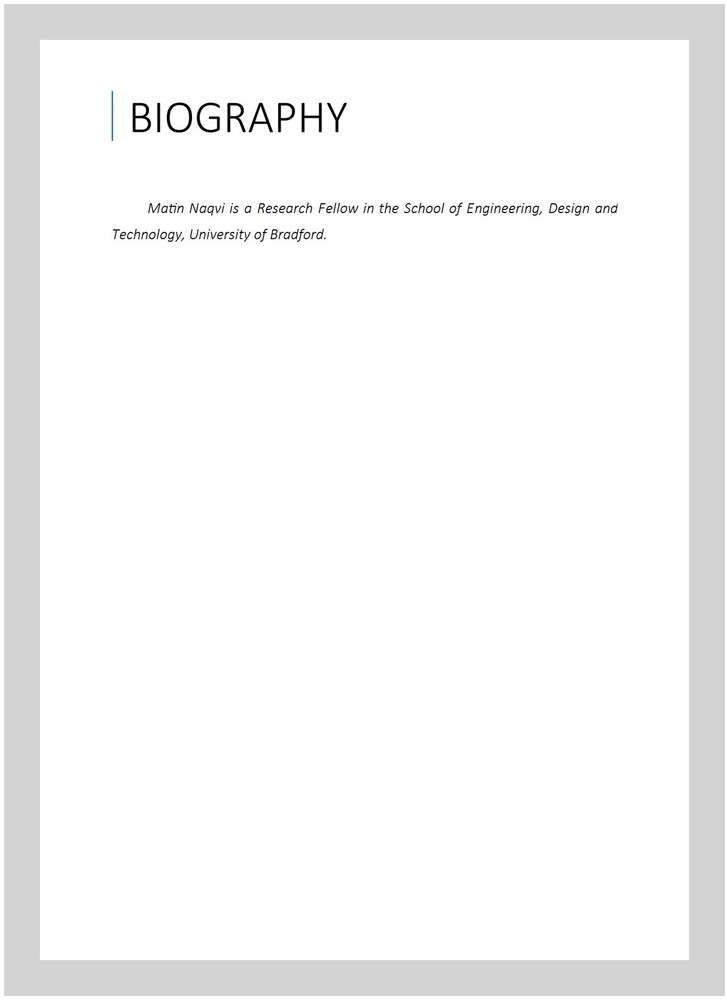 BIOGRAPHY

Matin Naqvi is a Research Fellow in the School of Engineering, Design and Technology, University of Bradford.